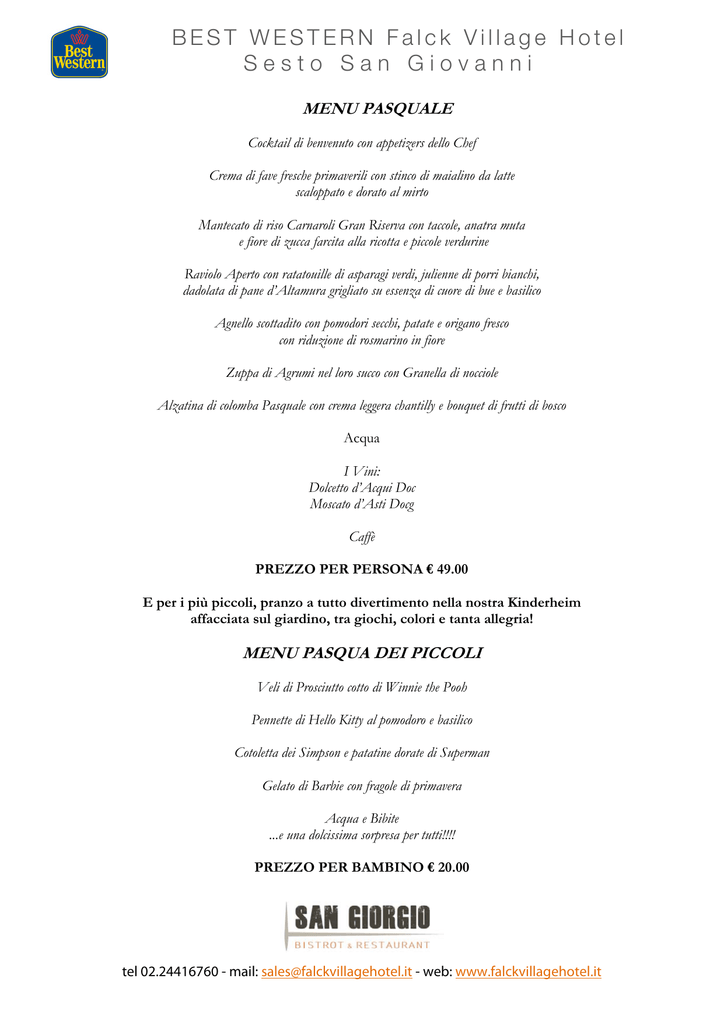 Best Western

BEST WESTERN Falck Village Hotel
Sesto San Giovanni

MENU PASQUALE

Cocktail di benvenuto con appetizers dello Chef

Crema di fave fresche primaverili con stinco di maialino da latte scaloppato e dorato al mirto

Mantecato di riso Carnaroli Gran Riserva con taccole, anatra muta e fiore di zucca farcita alla ricotta e piccole verdurine

Raviolo Aperto con ratatouille di asparagi verdi, julienne di porri bianchi, dadolata di pane d'Altamura grigliato su essenza di cuore di bue e basilico

Agnello scottadito con pomodori secchi, patate e origano fresco con riduzione di rosmarino in fiore

Zuppa di Agrumi nel loro succo con Granella di nocciole

Alzatina di colomba Pasquale con crema leggera chantilly e bouquet di frutti di bosco

Acqua

I Vini:
Dolcetto d'Acqui Doc
Moscato d'Asti Docg

Caffè

PREZZO PER PERSONA € 49.00

E per i più piccoli, pranzo a tutto divertimento nella nostra Kinderheim affacciata sul giardino, tra giochi, colori e tanta allegria!

MENU PASQUA DEI PICCOLI

Veli di Prosciutto cotto di Winnie the Pooh

Pennette di Hello Kitty al pomodoro e basilico

Cotoletta dei Simpson e patatine dorate di Superman

Gelato di Barbie con fragole di primavera

Acqua e Bibite
...e una dolcissima sorpresa per tutti!!!!

PREZZO PER BAMBINO € 20.00

SAN GIORGIO
BISTROT & RESTAURANT

tel 02.24416760 - mail: sales@falckvillagehotel.it - web: www.falckvillagehotel.it